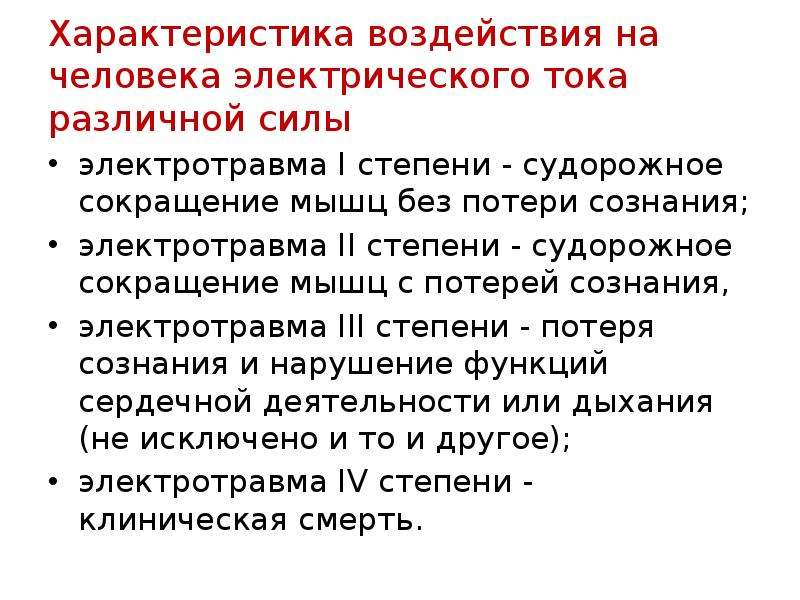 Характеристика воздействия на человека электрического тока различной силы

• электротравма I степени - судорожное сокращение мышц без потери сознания;
• электротравма II степени - судорожное сокращение мышц с потерей сознания,
• электротравма III степени - потеря сознания и нарушение функций сердечной деятельности или дыхания (не исключено и то и другое);
• электротравма IV степени - клиническая смерть.